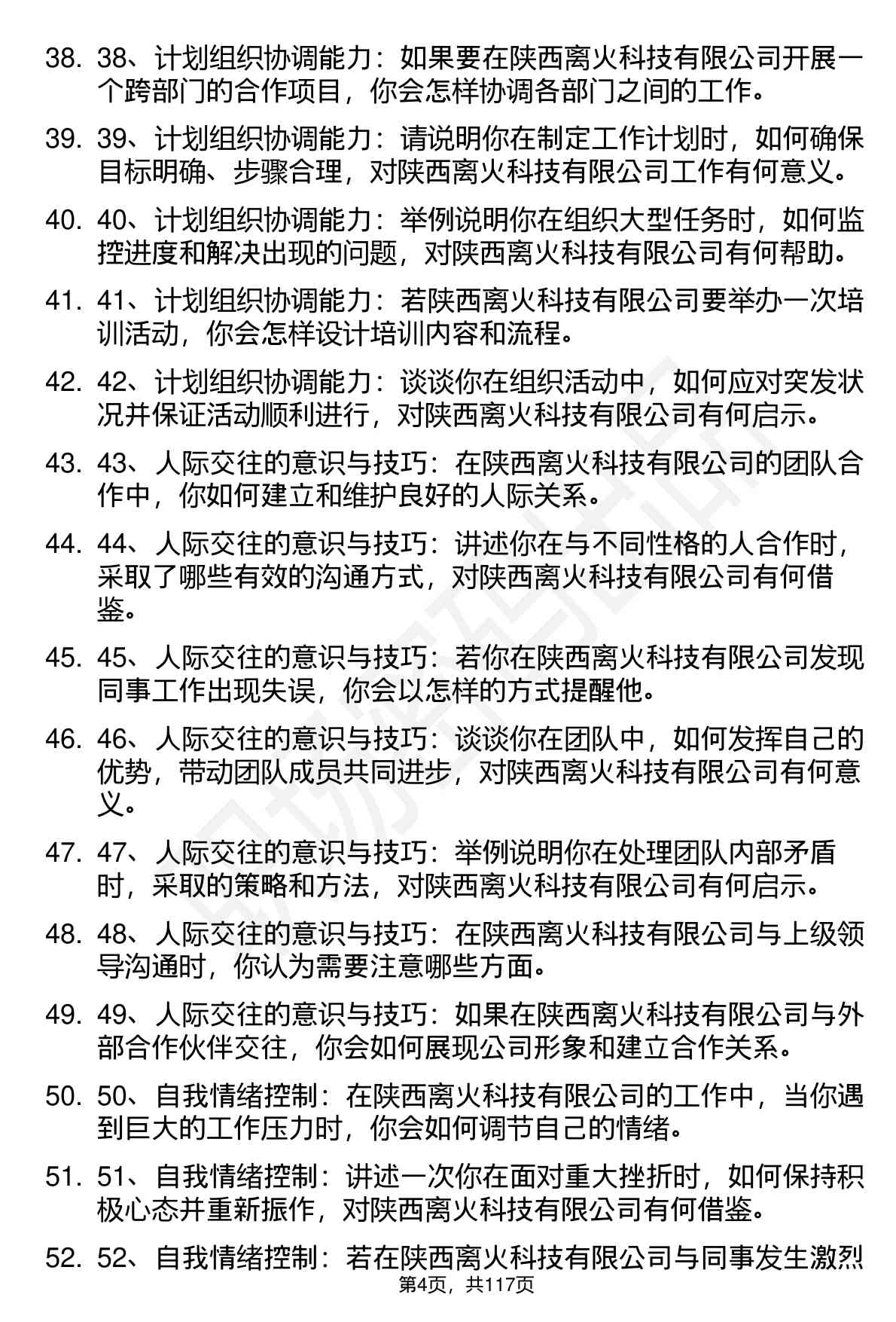 38. 38、计划组织协调能力：如果要在陕西离火科技有限公司开展一个跨部门的合作项目，你会怎样协调各部门之间的工作。

39. 39、计划组织协调能力：请说明你在制定工作计划时，如何确保目标明确、步骤合理，对陕西离火科技有限公司工作有何意义。

40. 40、计划组织协调能力：举例说明你在组织大型任务时，如何监控进度和解决出现的问题，对陕西离火科技有限公司有何帮助。

41. 41、计划组织协调能力：若陕西离火科技有限公司要举办一次培训活动，你会怎样设计培训内容和流程。

42. 42、计划组织协调能力：谈谈你在组织活动中，如何应对突发状况并保证活动顺利进行，对陕西离火科技有限公司有何启示。

43. 43、人际交往的意识与技巧：在陕西离火科技有限公司的团队合作中，你如何建立和维护良好的人际关系。

44. 44、人际交往的意识与技巧：讲述你在与不同性格的人合作时，采取了哪些有效的沟通方式，对陕西离火科技有限公司有何借鉴。

45. 45、人际交往的意识与技巧：若你在陕西离火科技有限公司发现同事工作出现失误，你会以怎样的方式提醒他。

46. 46、人际交往的意识与技巧：谈谈你在团队中，如何发挥自己的优势，带动团队成员共同进步，对陕西离火科技有限公司有何意义。

47. 47、人际交往的意识与技巧：举例说明你在处理团队内部矛盾时，采取的策略和方法，对陕西离火科技有限公司有何启示。

48. 48、人际交往的意识与技巧：在陕西离火科技有限公司与上级领导沟通时，你认为需要注意哪些方面。

49. 49、人际交往的意识与技巧：如果在陕西离火科技有限公司与外部合作伙伴交往，你会如何展现公司形象和建立合作关系。

50. 50、自我情绪控制：在陕西离火科技有限公司的工作中，当你遇到巨大的工作压力时，你会如何调节自己的情绪。

51. 51、自我情绪控制：讲述一次你在面对重大挫折时，如何保持积极心态并重新振作，对陕西离火科技有限公司有何借鉴。

52. 52、自我情绪控制：若在陕西离火科技有限公司与同事发生激烈

第4页，共117页